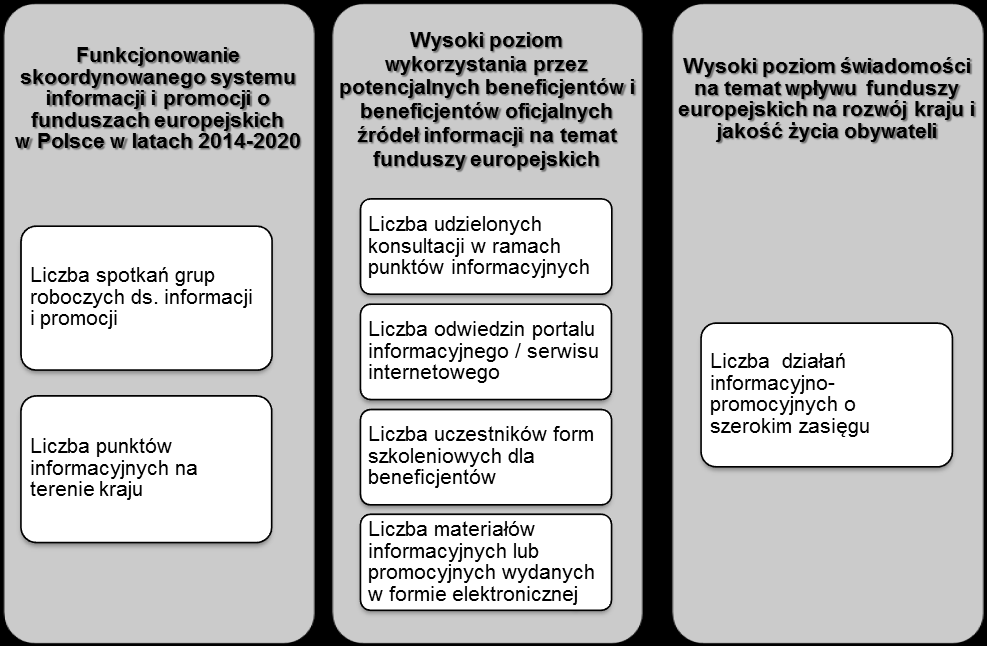 Funkcjonowanie skoordynowanego systemu informacji i promocji o funduszach europejskich w Polsce w latach 2014-2020

Liczba spotkań grup roboczych ds. informacji i promocji

Liczba punktów informacyjnych na terenie kraju

Wysoki poziom wykorzystania przez potencjalnych beneficjentów i beneficjentów oficjalnych źródeł informacji na temat funduszy europejskich

Liczba udzielonych konsultacji w ramach punktów informacyjnych

Liczba odwiedzin portalu informacyjnego / serwisu internetowego

Liczba uczestników form szkoleniowych dla beneficjentów

Liczba materiałów informacyjnych lub promocyjnych wydanych w formie elektronicznej

Wysoki poziom świadomości na temat wpływu funduszy europejskich na rozwój kraju i jakość życia obywateli

Liczba działań informacyjno-promocyjnych o szerokim zasięgu